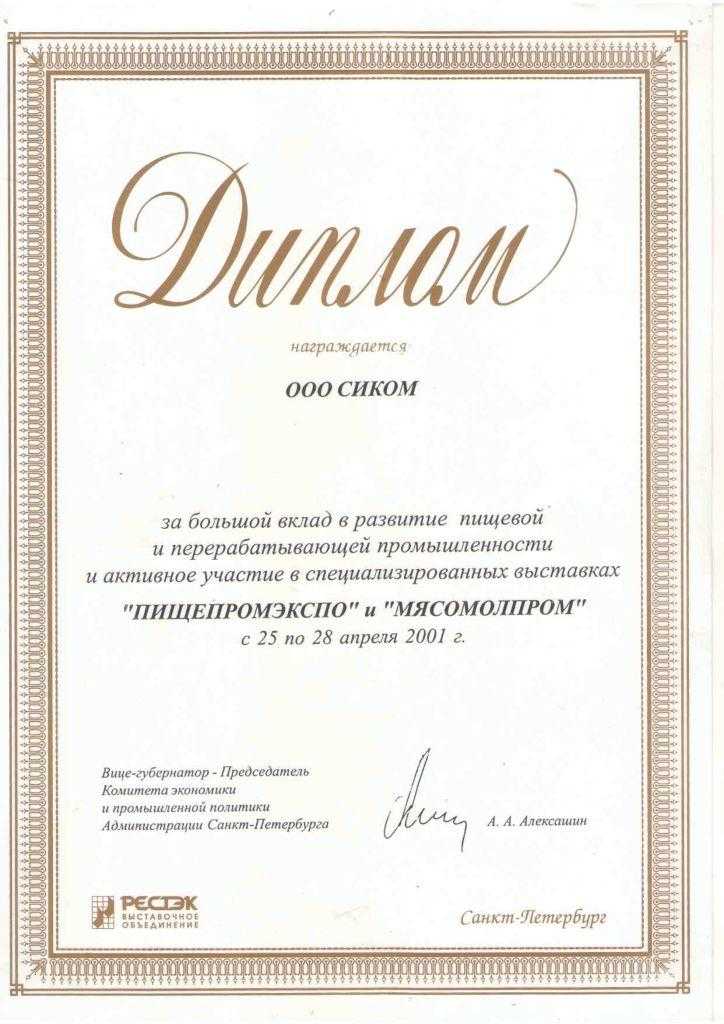 Диплом

награждается

ООО СИКОМ

за большой вклад в развитие пищевой и перерабатывающей промышленности и активное участие в специализированных выставках

"ПИЩЕПРОМЭКСПО" и "МЯСОМОЛПРОМ"

с 25 по 28 апреля 2001 г.

Вице-губернатор - Председатель Комитета экономики и промышленной политики Администрации Санкт-Петербурга

А. А. Алексашин

РЕСТЭК ВЫСТАВОЧНОЕ ОБЪЕДИНЕНИЕ

Санкт-Петербург